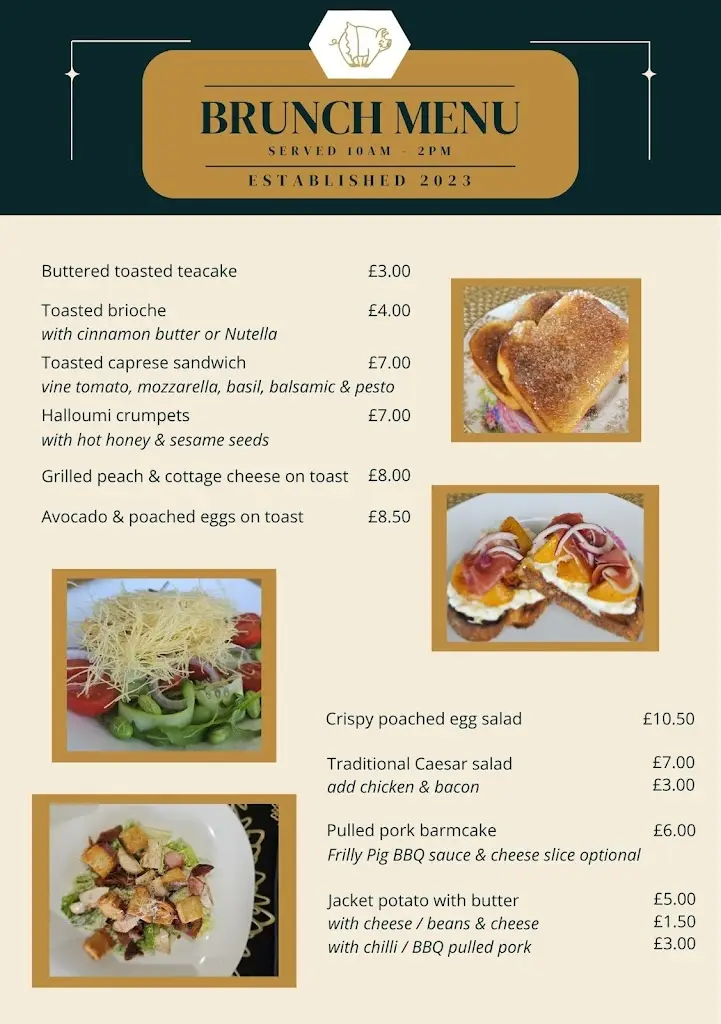 BRUNCH MENU
SERVED 10AM - 2PM
ESTABLISHED 2023

Buttered toasted teacake £3.00

Toasted brioche £4.00
with cinnamon butter or Nutella

Toasted caprese sandwich £7.00
vine tomato, mozzarella, basil, balsamic & pesto

Halloumi crumpets £7.00
with hot honey & sesame seeds

Grilled peach & cottage cheese on toast £8.00

Avocado & poached eggs on toast £8.50

Crispy poached egg salad £10.50

Traditional Caesar salad £7.00
add chicken & bacon £3.00

Pulled pork barmcake £6.00
Frilly Pig BBQ sauce & cheese slice optional

Jacket potato with butter £5.00
with cheese / beans & cheese £1.50
with chilli / BBQ pulled pork £3.00